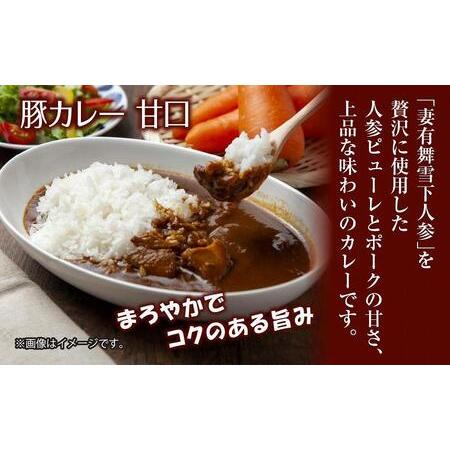 豚カレー 甘口

「妻有舞雪下人参」を贅沢に使用した人参ピューレとポークの甘さ、上品な味わいのカレーです。

まろやかでコクのある旨み

※画像はイメージです。